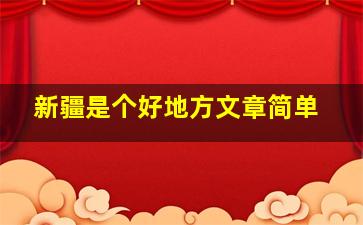 新疆是个好地方文章简单